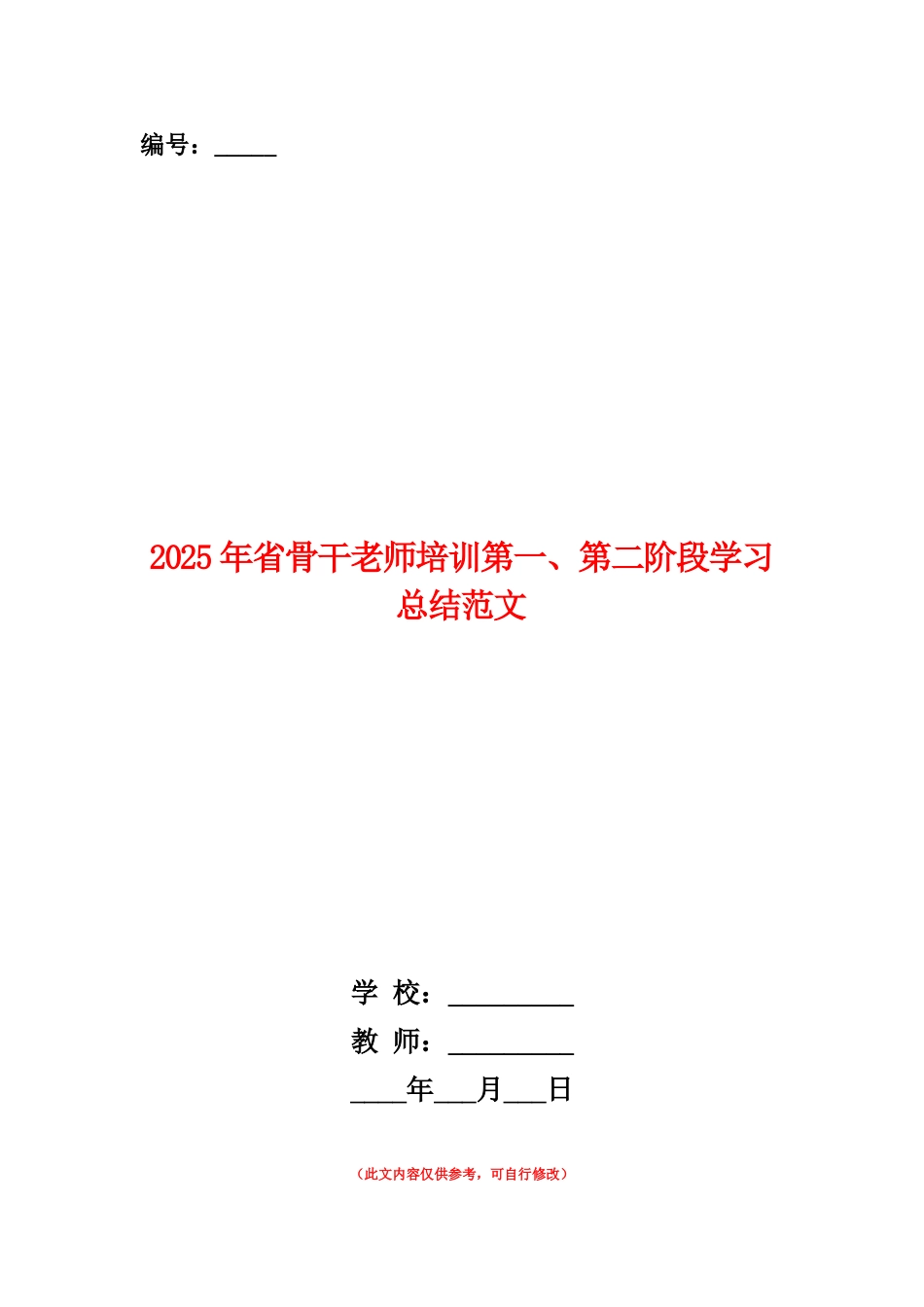 编号：_____

2025年省骨干老师培训第一、第二阶段学习总结范文

学 校：__________

教 师：__________

____年___月___日

（此文内容仅供参考，可自行修改）